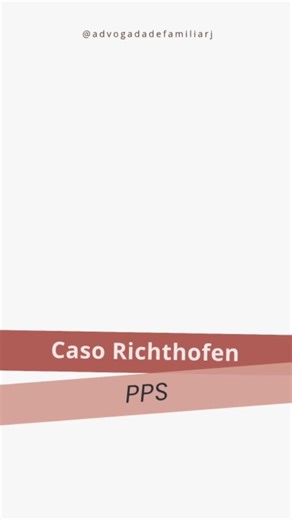 @advogadadefamiliarj

Caso Richthofen

PPS